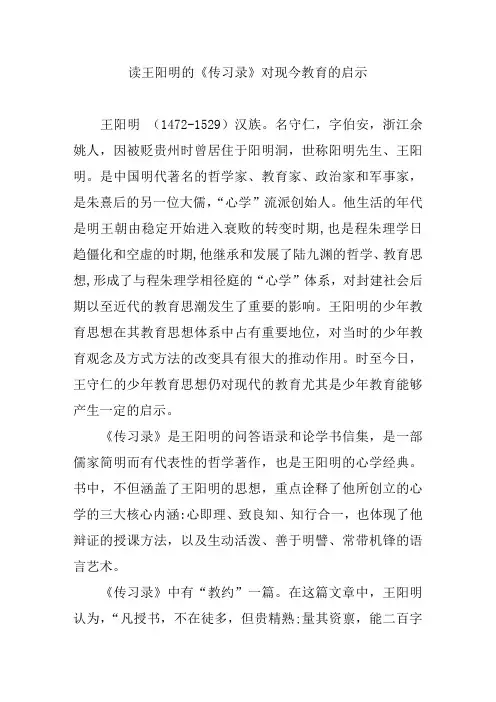 读王阳明的《传习录》对现今教育的启示

王阳明 （1472-1529）汉族。名守仁，字伯安，浙江余姚人，因被贬贵州时曾居住于阳明洞，世称阳明先生、王阳明。是中国明代著名的哲学家、教育家、政治家和军事家，是朱熹后的另一位大儒，“心学”流派创始人。他生活的年代是明王朝由稳定开始进入衰败的转变时期，也是程朱理学日趋僵化和空虚的时期，他继承和发展了陆九渊的哲学、教育思想，形成了与程朱理学相径庭的“心学”体系，对封建社会后期以至近代的教育思潮发生了重要的影响。王阳明的少年教育思想在其教育思想体系中占有重要地位，对当时的少年教育观念及方式方法的改变具有很大的推动作用。时至今日，王守仁的少年教育思想仍对现代的教育尤其是少年教育能够产生一定的启示。

《传习录》是王阳明的问答语录和论学书信集，是一部儒家简明而有代表性的哲学著作，也是王阳明的心学经典。书中，不但涵盖了王阳明的思想，重点诠释了他所创立的心学的三大核心内涵:心即理、致良知、知行合一，也体现了他辩证的授课方法，以及生动活泼、善于明譬、常带机锋的语言艺术。

《传习录》中有“教约”一篇。在这篇文章中，王阳明认为，“凡授书，不在徒多，但贵精熟;量其资禀，能二百字